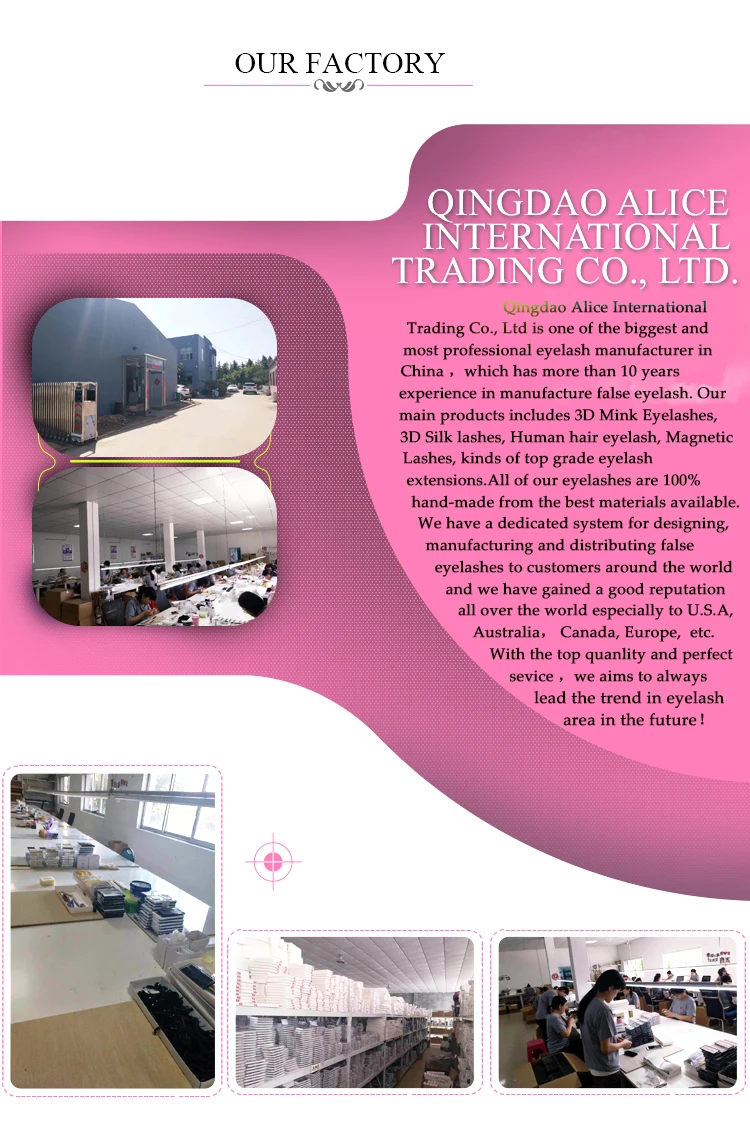 OUR FACTORY

QINGDAO ALICE INTERNATIONAL TRADING CO., LTD.

Qingdao Alice International Trading Co., Ltd is one of the biggest and most professional eyelash manufacturer in China， which has more than 10 years experience in manufacture false eyelash. Our main products includes 3D Mink Eyelashes, 3D Silk lashes, Human hair eyelash, Magnetic Lashes, kinds of top grade eyelash extensions.All of our eyelashes are 100% hand-made from the best materials available. We have a dedicated system for designing, manufacturing and distributing false eyelashes to customers around the world and we have gained a good reputation all over the world especially to U.S.A, Australia， Canada, Europe, etc. With the top quanlity and perfect sevice， we aims to always lead the trend in eyelash area in the future！